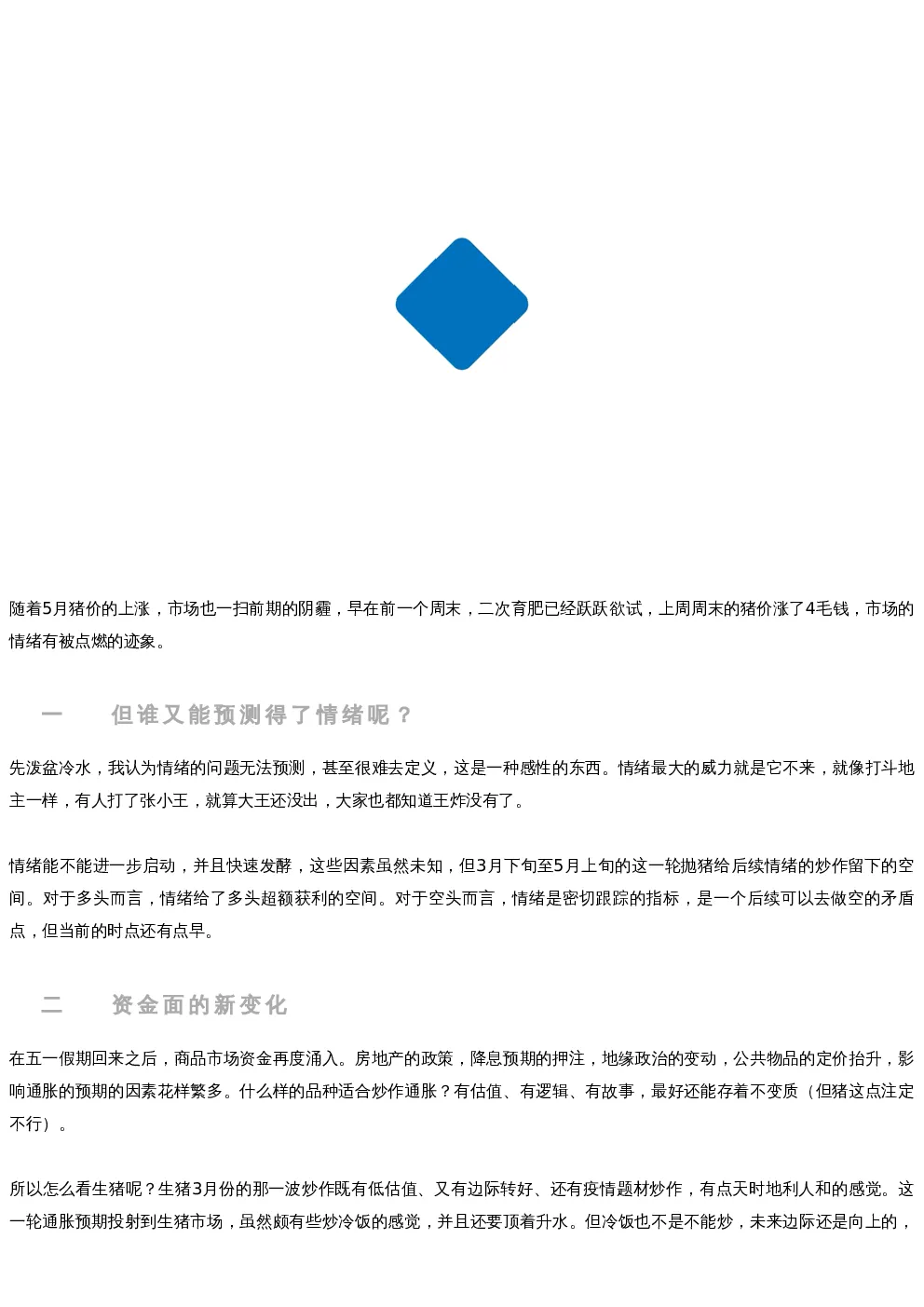 随着5月猪价的上涨，市场也一扫前期的阴霾，早在前一个周末，二次育肥已经跃跃欲试，上周周末的猪价涨了4毛钱，市场的情绪有被点燃的迹象。

一 但谁又能预测得了情绪呢？

先泼盆冷水，我认为情绪的问题无法预测，甚至很难去定义，这是一种感性的东西。情绪最大的威力就是它不来，就像打斗地主一样，有人打了张小王，就算大王还没出，大家也都知道王炸没有了。

情绪能不能进一步启动，并且快速发酵，这些因素虽然未知，但3月下旬至5月上旬的这一轮抛猪给后续情绪的炒作留下的空间。对于多头而言，情绪给了多头超额获利的空间。对于空头而言，情绪是密切跟踪的指标，是一个后续可以去做空的矛盾点，但当前的时点还有点早。

二 资金面的新变化

在五一假期回来之后，商品市场资金再度涌入。房地产的政策，降息预期的押注，地缘政治的变动，公共物品的定价抬升，影响通胀的预期的因素花样繁多。什么样的品种适合炒作通胀？有估值、有逻辑、有故事，最好还能存着不变质（但猪这点注定不行）。

所以怎么看生猪呢？生猪3月份的那一波炒作既有低估值、又有边际转好、还有疫情题材炒作，有点天时地利人和的感觉。这一轮通胀预期投射到生猪市场，虽然颇有些炒冷饭的感觉，并且还要顶着升水。但冷饭也不是不能炒，未来边际还是向上的，